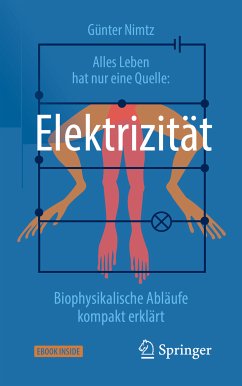 Günter Nimtz

Alles Leben hat nur eine Quelle:

Elektrizität

Biophysikalische Abläufe kompakt erklärt

EBOOK INSIDE

Springer